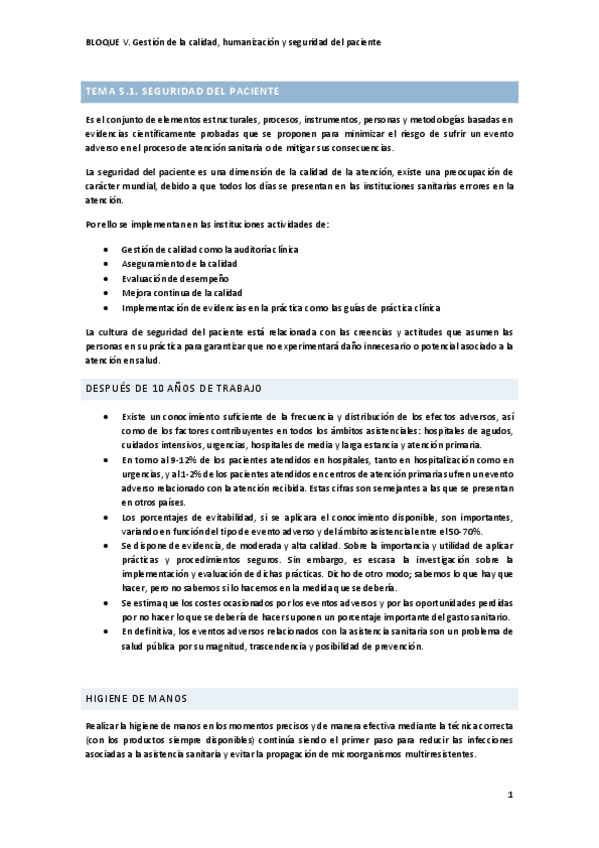 BLOQUE V. Gestión de la calidad, humanización y seguridad del paciente

TEMA 5.1. SEGURIDAD DEL PACIENTE

Es el conjunto de elementos estructurales, procesos, instrumentos, personas y metodologías basadas en evidencias científicamente probadas que se proponen para minimizar el riesgo de sufrir un evento adverso en el proceso de atención sanitaria o de mitigar sus consecuencias.

La seguridad del paciente es una dimensión de la calidad de la atención, existe una preocupación de carácter mundial, debido a que todos los días se presentan en las instituciones sanitarias errores en la atención.

Por ello se implementan en las instituciones actividades de:

• Gestión de calidad como la auditoría clínica
• Aseguramiento de la calidad
• Evaluación de desempeño
• Mejora continua de la calidad
• Implementación de evidencias en la práctica como las guías de práctica clínica

La cultura de seguridad del paciente está relacionada con las creencias y actitudes que asumen las personas en su práctica para garantizar que no experimentará daño innecesario o potencial asociado a la atención en salud.

DESPUÉS DE 10 AÑOS DE TRABAJO

• Existe un conocimiento suficiente de la frecuencia y distribución de los efectos adversos, así como de los factores contribuyentes en todos los ámbitos asistenciales: hospitales de agudos, cuidados intensivos, urgencias, hospitales de media y larga estancia y atención primaria.
• En torno al 9-12% de los pacientes atendidos en hospitales, tanto en hospitalización como en urgencias, y al 1-2% de los pacientes atendidos en centros de atención primaria sufren un evento adverso relacionado con la atención recibida. Estas cifras son semejantes a las que se presentan en otros países.
• Los porcentajes de evitabilidad, si se aplicara el conocimiento disponible, son importantes, variando en función del tipo de evento adverso y del ámbito asistencial entre el 50-70%.
• Se dispone de evidencia, de moderada y alta calidad. Sobre la importancia y utilidad de aplicar prácticas y procedimientos seguros. Sin embargo, es escasa la investigación sobre la implementación y evaluación de dichas prácticas. Dicho de otro modo; sabemos lo que hay que hacer, pero no sabemos si lo hacemos en la medida que se debería.
• Se estima que los costes ocasionados por los eventos adversos y por las oportunidades perdidas por no hacer lo que se debería de hacer suponen un porcentaje importante del gasto sanitario.
• En definitiva, los eventos adversos relacionados con la asistencia sanitaria son un problema de salud pública por su magnitud, trascendencia y posibilidad de prevención.

HIGIENE DE MANOS

Realizar la higiene de manos en los momentos precisos y de manera efectiva mediante la técnica correcta (con los productos siempre disponibles) continúa siendo el primer paso para reducir las infecciones asociadas a la asistencia sanitaria y evitar la propagación de microorganismos multirresistentes.

1